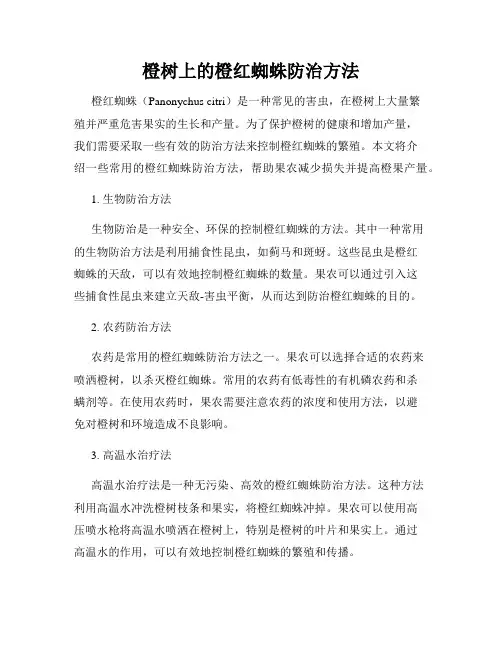 橙树上的橙红蜘蛛防治方法

橙红蜘蛛（Panonychus citri）是一种常见的害虫，在橙树上大量繁殖并严重危害果实的生长和产量。为了保护橙树的健康和增加产量，我们需要采取一些有效的防治方法来控制橙红蜘蛛的繁殖。本文将介绍一些常用的橙红蜘蛛防治方法，帮助果农减少损失并提高橙果产量。

1. 生物防治方法

生物防治是一种安全、环保的控制橙红蜘蛛的方法。其中一种常用的生物防治方法是利用捕食性昆虫，如蓟马和斑蚜。这些昆虫是橙红蜘蛛的天敌，可以有效地控制橙红蜘蛛的数量。果农可以通过引入这些捕食性昆虫来建立天敌-害虫平衡，从而达到防治橙红蜘蛛的目的。

2. 农药防治方法

农药是常用的橙红蜘蛛防治方法之一。果农可以选择合适的农药来喷洒橙树，以杀灭橙红蜘蛛。常用的农药有低毒性的有机磷农药和杀螨剂等。在使用农药时，果农需要注意农药的浓度和使用方法，以避免对橙树和环境造成不良影响。

3. 高温水治疗法

高温水治疗法是一种无污染、高效的橙红蜘蛛防治方法。这种方法利用高温水冲洗橙树枝条和果实，将橙红蜘蛛冲掉。果农可以使用高压喷水枪将高温水喷洒在橙树上，特别是橙树的叶片和果实上。通过高温水的作用，可以有效地控制橙红蜘蛛的繁殖和传播。